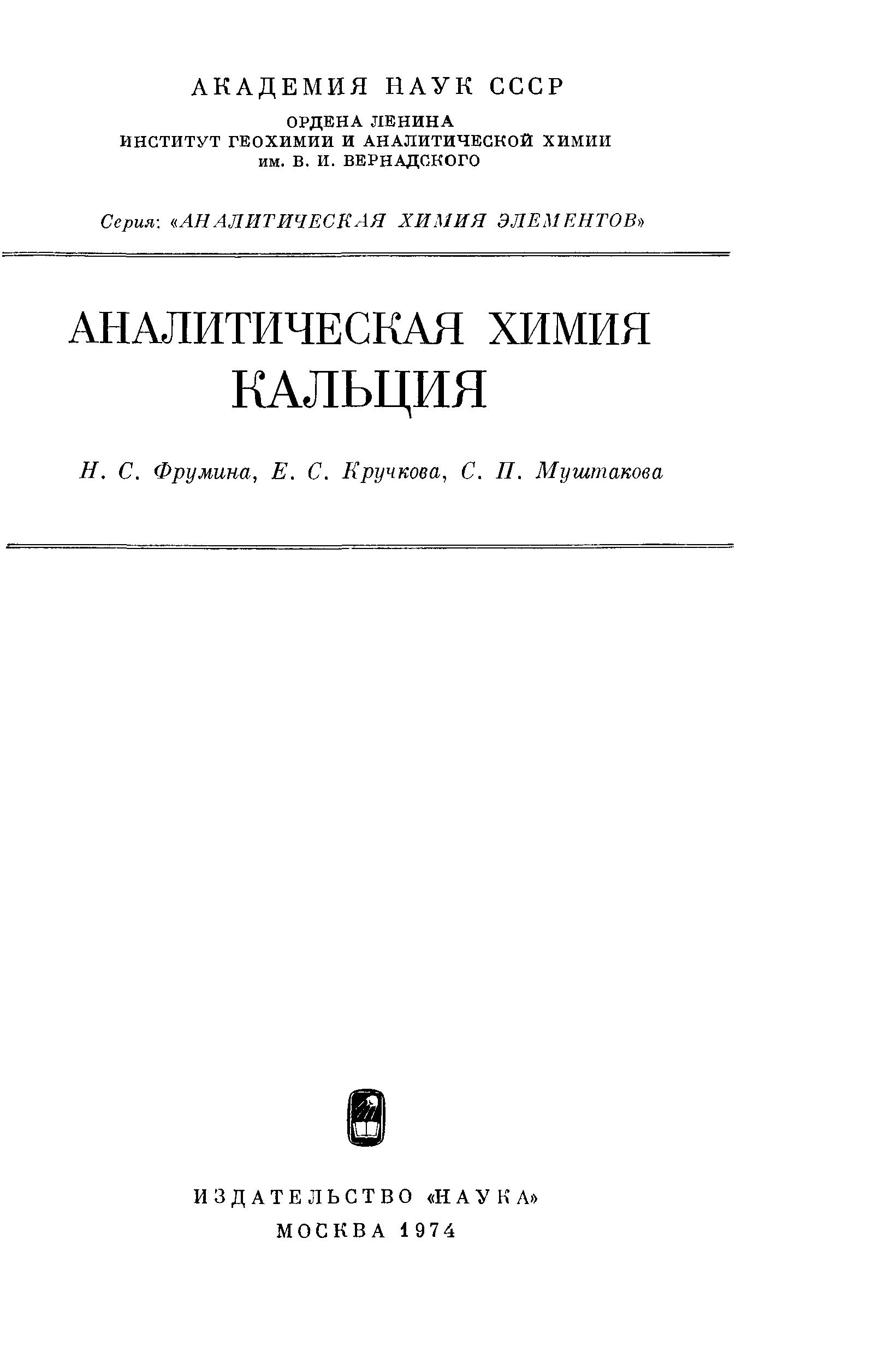 АКАДЕМИЯ НАУК СССР

ОРДЕНА ЛЕНИНА
ИНСТИТУТ ГЕОХИМИИ И АНАЛИТИЧЕСКОЙ ХИМИИ
им. В. И. ВЕРНАДСКОГО

Серия: «АНАЛИТИЧЕСКАЯ ХИМИЯ ЭЛЕМЕНТОВ»

АНАЛИТИЧЕСКАЯ ХИМИЯ
КАЛЬЦИЯ

Н. С. Фрумина, Е. С. Кручкова, С. П. Муштакова

ИЗДАТЕЛЬСТВО «НАУКА»
МОСКВА 1974